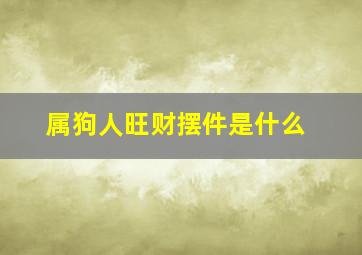 属狗人旺财摆件是什么